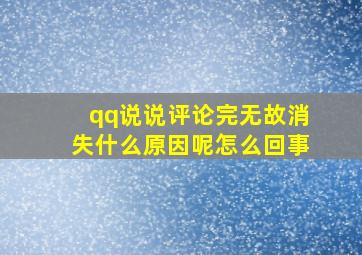 qq说说评论完无故消失什么原因呢怎么回事